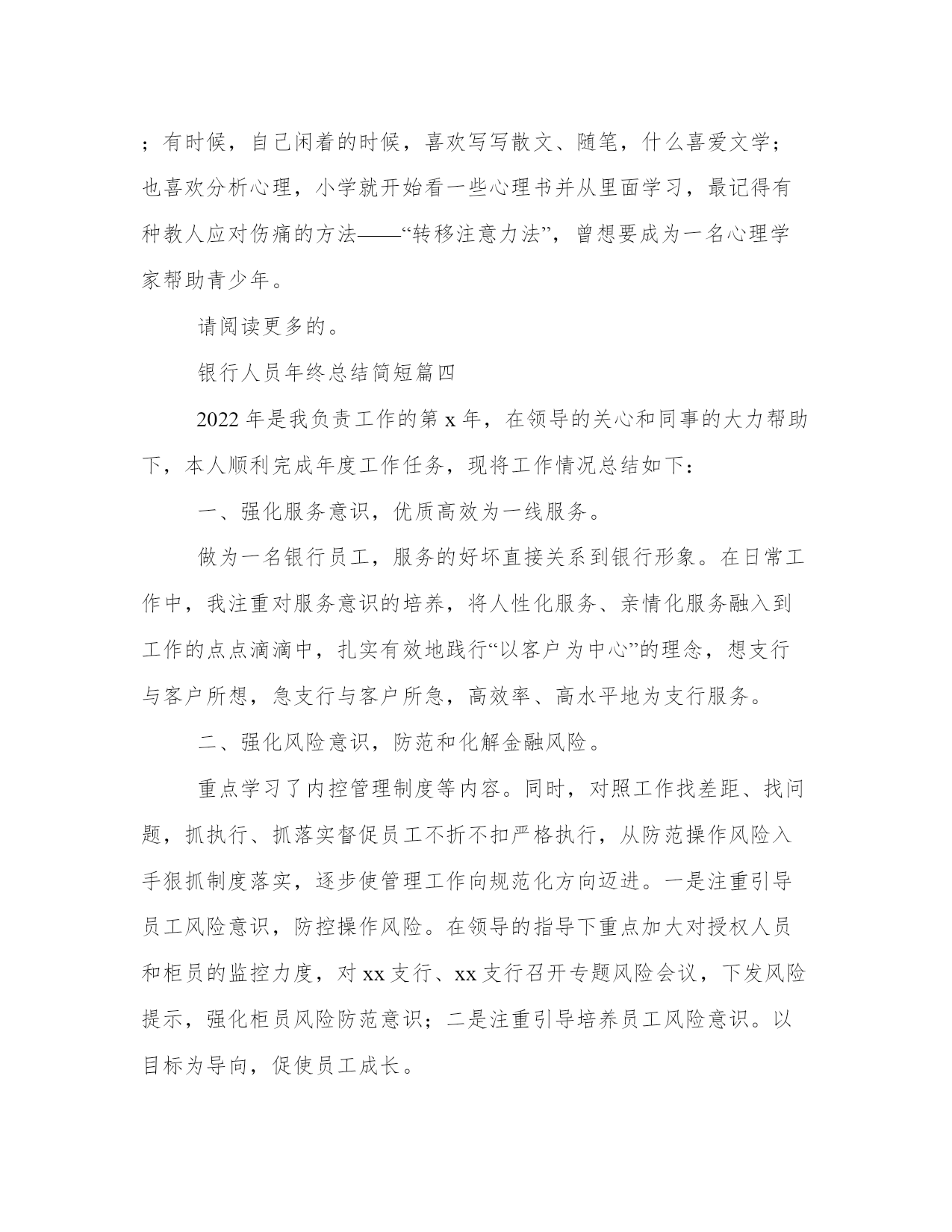 ；有时候，自己闲着的时候，喜欢写写散文、随笔，什么喜爱文学；也喜欢分析心理，小学就开始看一些心理书并从里面学习，最记得有种教人应对伤痛的方法——“转移注意力法”，曾想要成为一名心理学家帮助青少年。

请阅读更多的。

银行人员年终总结简短篇四

2022 年是我负责工作的第 x 年，在领导的关心和同事的大力帮助下，本人顺利完成年度工作任务，现将工作情况总结如下：

一、强化服务意识，优质高效为一线服务。

做为一名银行员工，服务的好坏直接关系到银行形象。在日常工作中，我注重对服务意识的培养，将人性化服务、亲情化服务融入到工作的点点滴滴中，扎实有效地践行“以客户为中心”的理念，想支行与客户所想，急支行与客户所急，高效率、高水平地为支行服务。

二、强化风险意识，防范和化解金融风险。

重点学习了内控管理制度等内容。同时，对照工作找差距、找问题，抓执行、抓落实督促员工不折不扣严格执行，从防范操作风险入手狠抓制度落实，逐步使管理工作向规范化方向迈进。一是注重引导员工风险意识，防控操作风险。在领导的指导下重点加大对授权人员和柜员的监控力度，对 xx 支行、xx 支行召开专题风险会议，下发风险提示，强化柜员风险防范意识；二是注重引导培养员工风险意识。以目标为导向，促使员工成长。